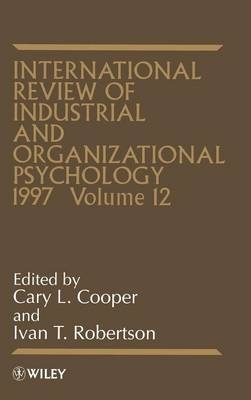 INTERNATIONAL REVIEW OF INDUSTRIAL AND ORGANIZATIONAL PSYCHOLOGY 1997 Volume 12

Edited by
Cary L. Cooper
and
Ivan T. Robertson

WILEY